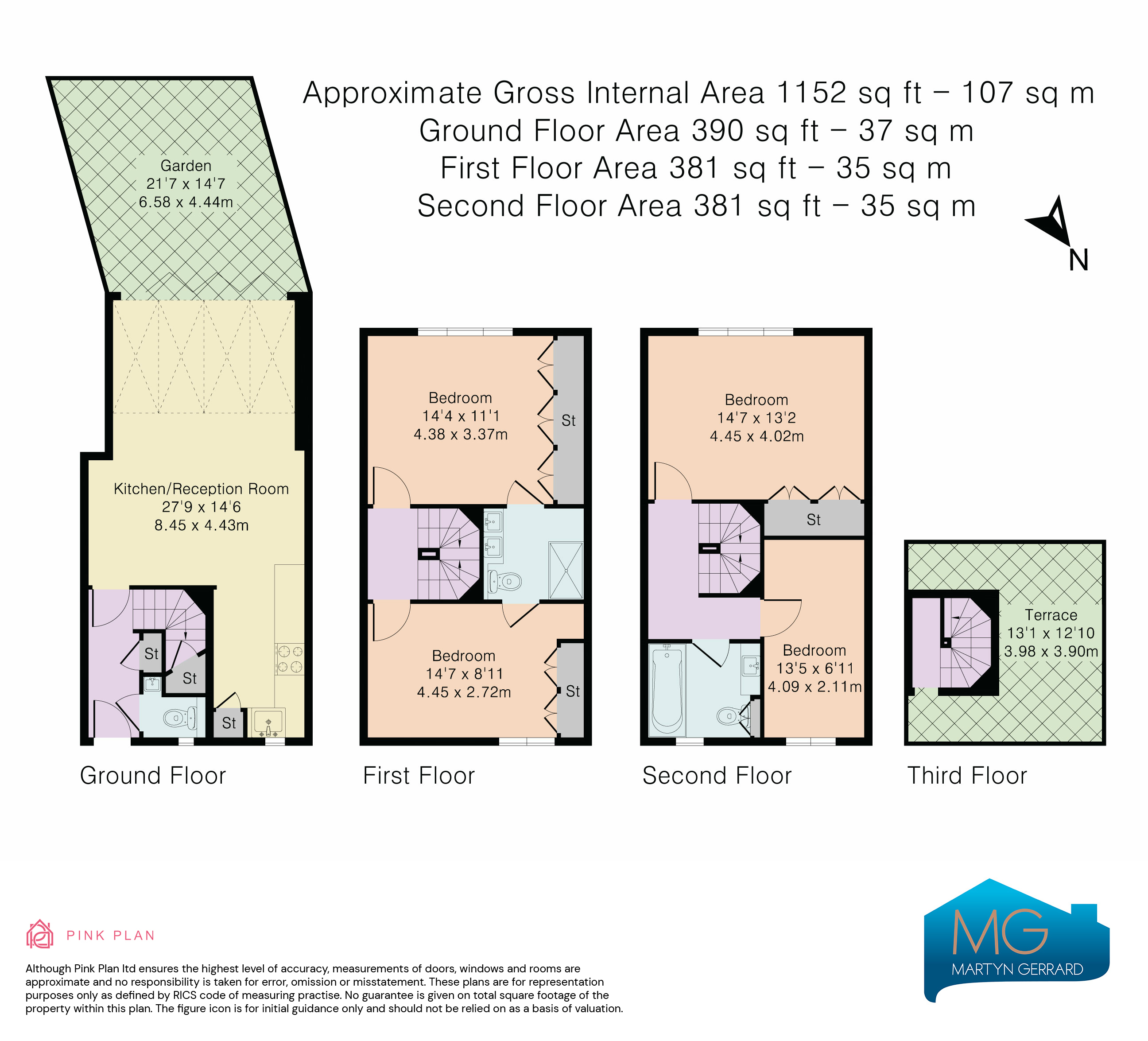 Approximate Gross Internal Area 1152 sq ft – 107 sq m
Ground Floor Area 390 sq ft – 37 sq m
First Floor Area 381 sq ft – 35 sq m
Second Floor Area 381 sq ft – 35 sq m

N

Garden
21'7 x 14'7
6.58 x 4.44m

Kitchen/Reception Room
27'9 x 14'6
8.45 x 4.43m

St
St
St

Ground Floor

Bedroom
14'4 x 11'1
4.38 x 3.37m

St

Bedroom
14'7 x 8'11
4.45 x 2.72m

St

First Floor

Bedroom
14'7 x 13'2
4.45 x 4.02m

St

Bedroom
13'5 x 6'11
4.09 x 2.11m

Second Floor

Terrace
13'1 x 12'10
3.98 x 3.90m

Third Floor

PINK PLAN

Although Pink Plan ltd ensures the highest level of accuracy, measurements of doors, windows and rooms are approximate and no responsibility is taken for error, omission or misstatement. These plans are for representation purposes only as defined by RICS code of measuring practise. No guarantee is given on total square footage of the property within this plan. The figure icon is for initial guidance only and should not be relied on as a basis of valuation.

MG
MARTYN GERRARD